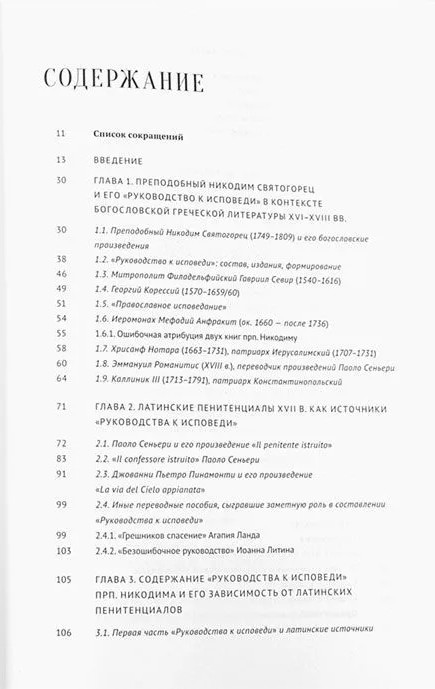 СОДЕРЖАНИЕ

11 Список сокращений

13 ВВЕДЕНИЕ

30 ГЛАВА 1. ПРЕПОДОБНЫЙ НИКОДИМ СВЯТОГОРЕЦ И ЕГО «РУКОВОДСТВО К ИСПОВЕДИ» В КОНТЕКСТЕ БОГОСЛОВСКОЙ ГРЕЧЕСКОЙ ЛИТЕРАТУРЫ XVI–XVIII ВВ.

30 1.1. Преподобный Никодим Святогорец (1749–1809) и его богословские произведения

38 1.2. «Руководство к исповеди»: состав, издания, формирование

46 1.3. Митрополит Филадельфийский Гавриил Севир (1540–1616)

49 1.4. Георгий Корессий (1570–1659/60)

51 1.5. «Православное исповедание»

54 1.6. Иеромонах Мефодий Анфракит (ок. 1660 — после 1736)

55 1.6.1. Ошибочная атрибуция двух книг прп. Никодиму

58 1.7. Хрисанф Нотара (1663–1731), патриарх Иерусалимский (1707–1731)

60 1.8. Эммануил Романитис (XVIII в.), переводчик произведений Паоло Сеньери

64 1.9. Каллиник III (1713–1791), патриарх Константинопольский

71 ГЛАВА 2. ЛАТИНСКИЕ ПЕНИТЕНЦИАЛЫ XVII В. КАК ИСТОЧНИКИ «РУКОВОДСТВА К ИСПОВЕДИ»

72 2.1. Паоло Сеньери и его произведение «Il penitente istruito»

83 2.2. «Il confessore istruito» Паоло Сеньери

91 2.3. Джованни Пьетро Пинамонти и его произведение «La via del Cielo appianata»

99 2.4. Иные переводные пособия, сыгравшие заметную роль в составлении «Руководства к исповеди»

99 2.4.1. «Грешников спасение» Агапия Ланда

103 2.4.2. «Безошибочное руководство» Иоанна Литина

105 ГЛАВА 3. СОДЕРЖАНИЕ «РУКОВОДСТВА К ИСПОВЕДИ» ПРП. НИКОДИМА И ЕГО ЗАВИСИМОСТЬ ОТ ЛАТИНСКИХ ПЕНИТЕНЦИАЛОВ

106 3.1. Первая часть «Руководства к исповеди» и латинские источники